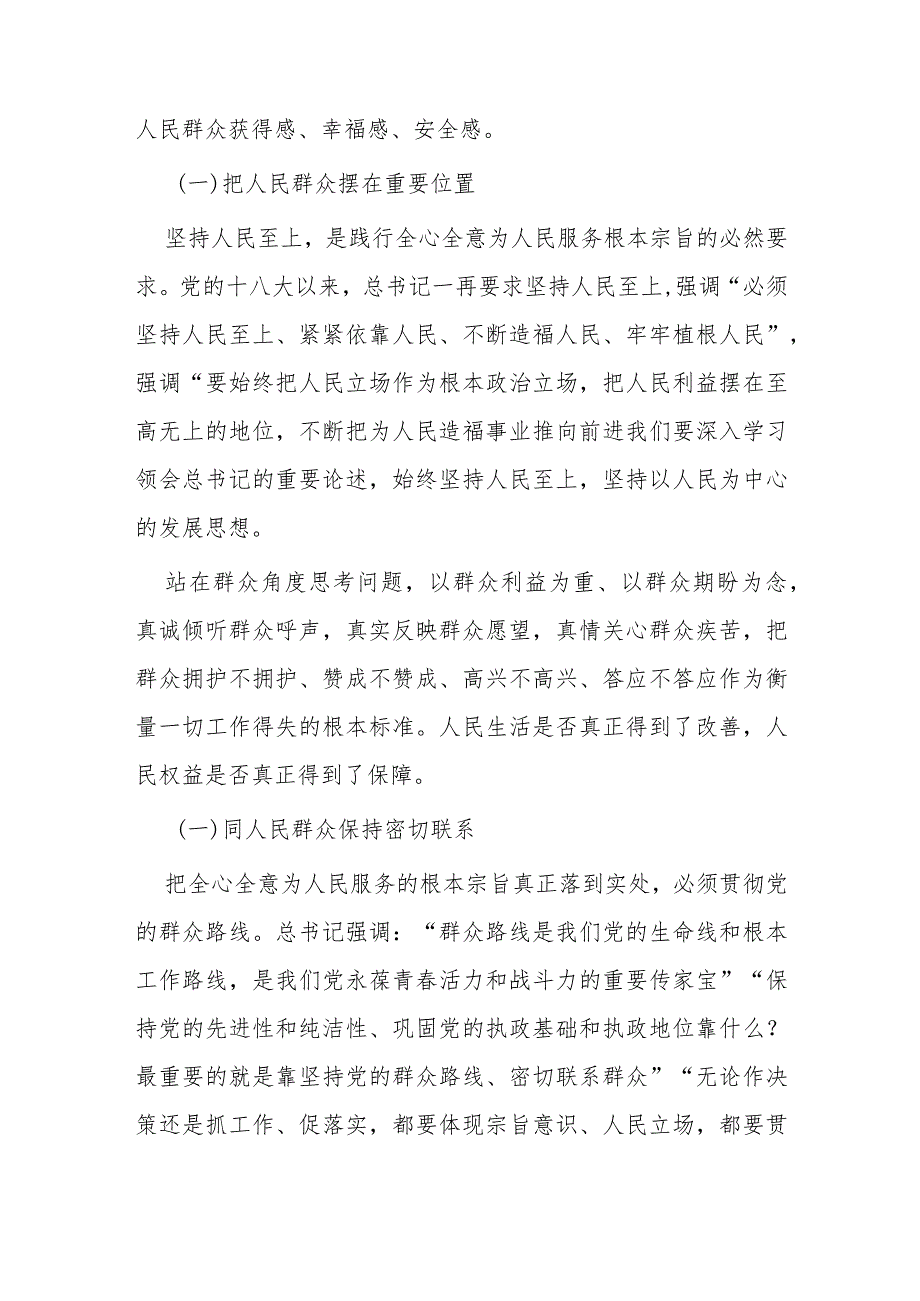 人民群众获得感、幸福感、安全感。

(一)把人民群众摆在重要位置

坚持人民至上，是践行全心全意为人民服务根本宗旨的必然要求。党的十八大以来，总书记一再要求坚持人民至上,强调“必须坚持人民至上、紧紧依靠人民、不断造福人民、牢牢植根人民”，强调“要始终把人民立场作为根本政治立场，把人民利益摆在至高无上的地位，不断把为人民造福事业推向前进我们要深入学习领会总书记的重要论述，始终坚持人民至上，坚持以人民为中心的发展思想。

站在群众角度思考问题，以群众利益为重、以群众期盼为念，真诚倾听群众呼声，真实反映群众愿望，真情关心群众疾苦，把群众拥护不拥护、赞成不赞成、高兴不高兴、答应不答应作为衡量一切工作得失的根本标准。人民生活是否真正得到了改善，人民权益是否真正得到了保障。

(一)同人民群众保持密切联系

把全心全意为人民服务的根本宗旨真正落到实处，必须贯彻党的群众路线。总书记强调：“群众路线是我们党的生命线和根本工作路线，是我们党永葆青春活力和战斗力的重要传家宝”“保持党的先进性和纯洁性、巩固党的执政基础和执政地位靠什么？最重要的就是靠坚持党的群众路线、密切联系群众”“无论作决策还是抓工作、促落实，都要体现宗旨意识、人民立场，都要贯